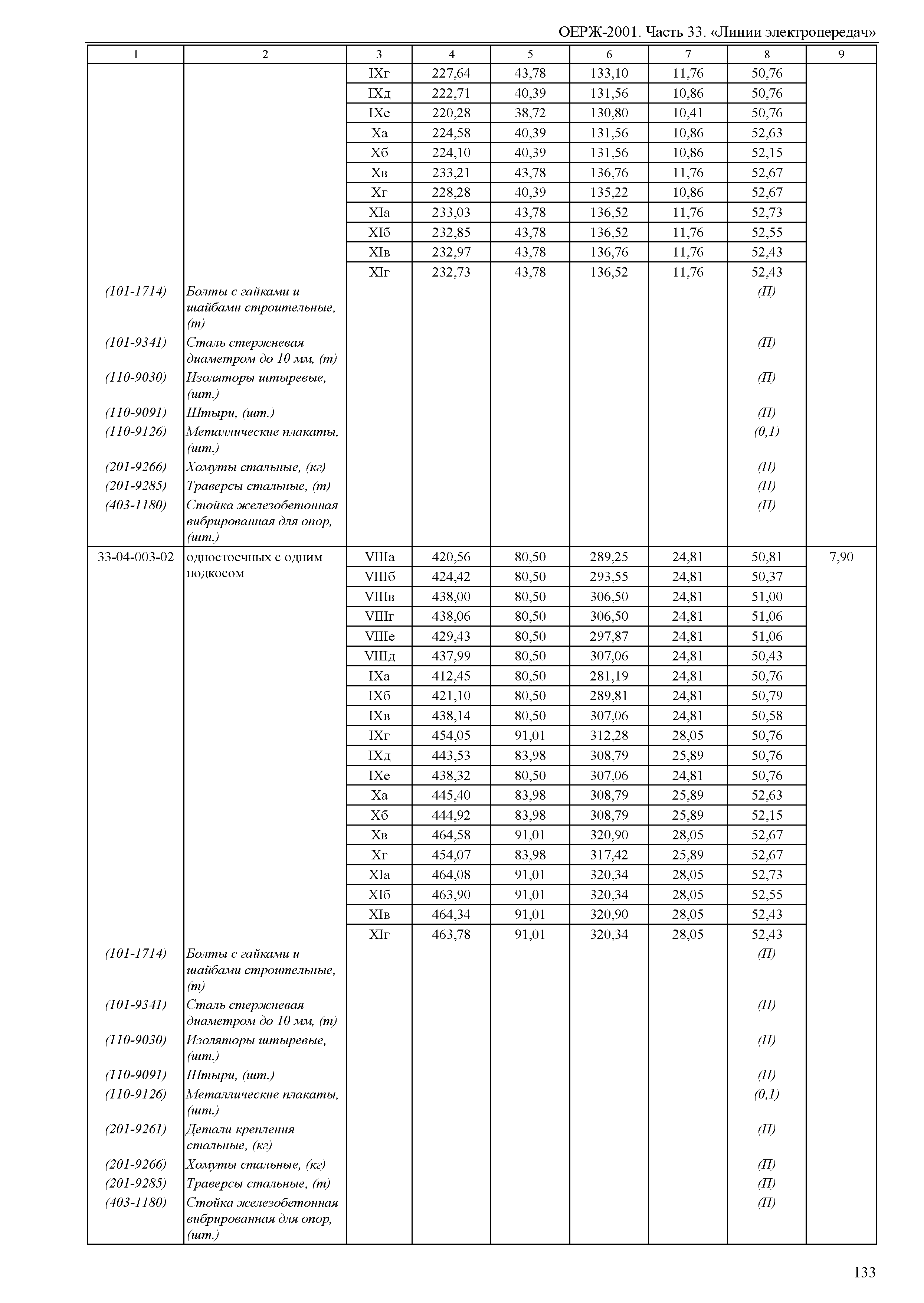 ОЕРЖ-2001. Часть 33. «Линии электропередач»

| 1 | 2 | 3 | 4 | 5 | 6 | 7 | 8 | 9 |
|---|---|---|---|---|---|---|---|---|
| | | IXг | 227,64 | 43,78 | 133,10 | 11,76 | 50,76 | |
| | | IXд | 222,71 | 40,39 | 131,56 | 10,86 | 50,76 | |
| | | IXе | 220,28 | 38,72 | 130,80 | 10,41 | 50,76 | |
| | | Xа | 224,58 | 40,39 | 131,56 | 10,86 | 52,63 | |
| | | Xб | 224,10 | 40,39 | 131,56 | 10,86 | 52,15 | |
| | | Xв | 233,21 | 43,78 | 136,76 | 11,76 | 52,67 | |
| | | Xг | 228,28 | 40,39 | 135,22 | 10,86 | 52,67 | |
| | | XIа | 233,03 | 43,78 | 136,52 | 11,76 | 52,73 | |
| | | XIб | 232,85 | 43,78 | 136,52 | 11,76 | 52,55 | |
| | | XIв | 232,97 | 43,78 | 136,76 | 11,76 | 52,43 | |
| | | XIг | 232,73 | 43,78 | 136,52 | 11,76 | 52,43 | |
| (101-1714) | Болты с гайками и шайбами строительные, (т) | | | | | | (П) | |
| (101-9341) | Сталь стержневая диаметром до 10 мм, (т) | | | | | | (П) | |
| (110-9030) | Изоляторы штыревые, (шт.) | | | | | | (П) | |
| (110-9091) | Штыри, (шт.) | | | | | | (П) | |
| (110-9126) | Металлические плакаты, (шт.) | | | | | | (0,1) | |
| (201-9266) | Хомуты стальные, (кг) | | | | | | (П) | |
| (201-9285) | Траверсы стальные, (т) | | | | | | (П) | |
| (403-1180) | Стойка железобетонная вибрированная для опор, (шт.) | | | | | | (П) | |
| 33-04-003-02 | одностоечных с одним подкосом | VIIIа | 420,56 | 80,50 | 289,25 | 24,81 | 50,81 | 7,90 |
| | | VIIIб | 424,42 | 80,50 | 293,55 | 24,81 | 50,37 | |
| | | VIIIв | 438,00 | 80,50 | 306,50 | 24,81 | 51,00 | |
| | | VIIIг | 438,06 | 80,50 | 306,50 | 24,81 | 51,06 | |
| | | VIIIе | 429,43 | 80,50 | 297,87 | 24,81 | 51,06 | |
| | | VIIIд | 437,99 | 80,50 | 307,06 | 24,81 | 50,43 | |
| | | IXа | 412,45 | 80,50 | 281,19 | 24,81 | 50,76 | |
| | | IXб | 421,10 | 80,50 | 289,81 | 24,81 | 50,79 | |
| | | IXв | 438,14 | 80,50 | 307,06 | 24,81 | 50,58 | |
| | | IXг | 454,05 | 91,01 | 312,28 | 28,05 | 50,76 | |
| | | IXд | 443,53 | 83,98 | 308,79 | 25,89 | 50,76 | |
| | | IXе | 438,32 | 80,50 | 307,06 | 24,81 | 50,76 | |
| | | Xа | 445,40 | 83,98 | 308,79 | 25,89 | 52,63 | |
| | | Xб | 444,92 | 83,98 | 308,79 | 25,89 | 52,15 | |
| | | Xв | 464,58 | 91,01 | 320,90 | 28,05 | 52,67 | |
| | | Xг | 454,07 | 83,98 | 317,42 | 25,89 | 52,67 | |
| | | XIа | 464,08 | 91,01 | 320,34 | 28,05 | 52,73 | |
| | | XIб | 463,90 | 91,01 | 320,34 | 28,05 | 52,55 | |
| | | XIв | 464,34 | 91,01 | 320,90 | 28,05 | 52,43 | |
| | | XIг | 463,78 | 91,01 | 320,34 | 28,05 | 52,43 | |
| (101-1714) | Болты с гайками и шайбами строительные, (т) | | | | | | (П) | |
| (101-9341) | Сталь стержневая диаметром до 10 мм, (т) | | | | | | (П) | |
| (110-9030) | Изоляторы штыревые, (шт.) | | | | | | (П) | |
| (110-9091) | Штыри, (шт.) | | | | | | (П) | |
| (110-9126) | Металлические плакаты, (шт.) | | | | | | (0,1) | |
| (201-9261) | Детали крепления стальные, (кг) | | | | | | (П) | |
| (201-9266) | Хомуты стальные, (кг) | | | | | | (П) | |
| (201-9285) | Траверсы стальные, (т) | | | | | | (П) | |
| (403-1180) | Стойка железобетонная вибрированная для опор, (шт.) | | | | | | (П) | |

133